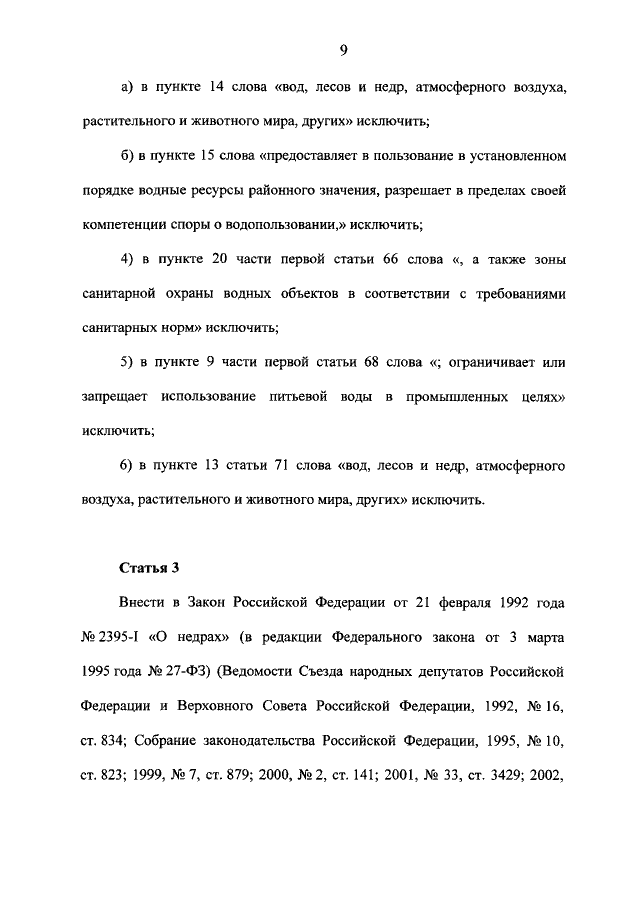 9

а) в пункте 14 слова «вод, лесов и недр, атмосферного воздуха, растительного и животного мира, других» исключить;

б) в пункте 15 слова «предоставляет в пользование в установленном порядке водные ресурсы районного значения, разрешает в пределах своей компетенции споры о водопользовании,» исключить;

4) в пункте 20 части первой статьи 66 слова «, а также зоны санитарной охраны водных объектов в соответствии с требованиями санитарных норм» исключить;

5) в пункте 9 части первой статьи 68 слова «; ограничивает или запрещает использование питьевой воды в промышленных целях» исключить;

6) в пункте 13 статьи 71 слова «вод, лесов и недр, атмосферного воздуха, растительного и животного мира, других» исключить.

Статья 3

Внести в Закон Российской Федерации от 21 февраля 1992 года № 2395-I «О недрах» (в редакции Федерального закона от 3 марта 1995 года № 27-ФЗ) (Ведомости Съезда народных депутатов Российской Федерации и Верховного Совета Российской Федерации, 1992, № 16, ст. 834; Собрание законодательства Российской Федерации, 1995, № 10, ст. 823; 1999, № 7, ст. 879; 2000, № 2, ст. 141; 2001, № 33, ст. 3429; 2002,